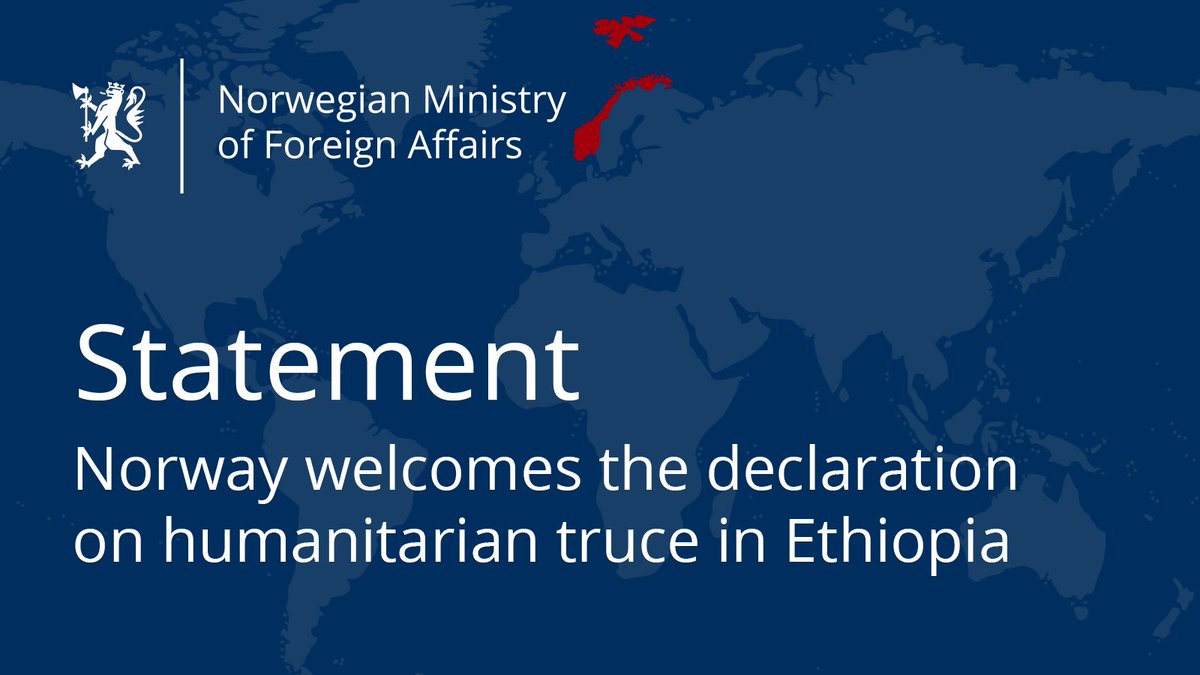 Norwegian Ministry of Foreign Affairs

Statement

Norway welcomes the declaration on humanitarian truce in Ethiopia